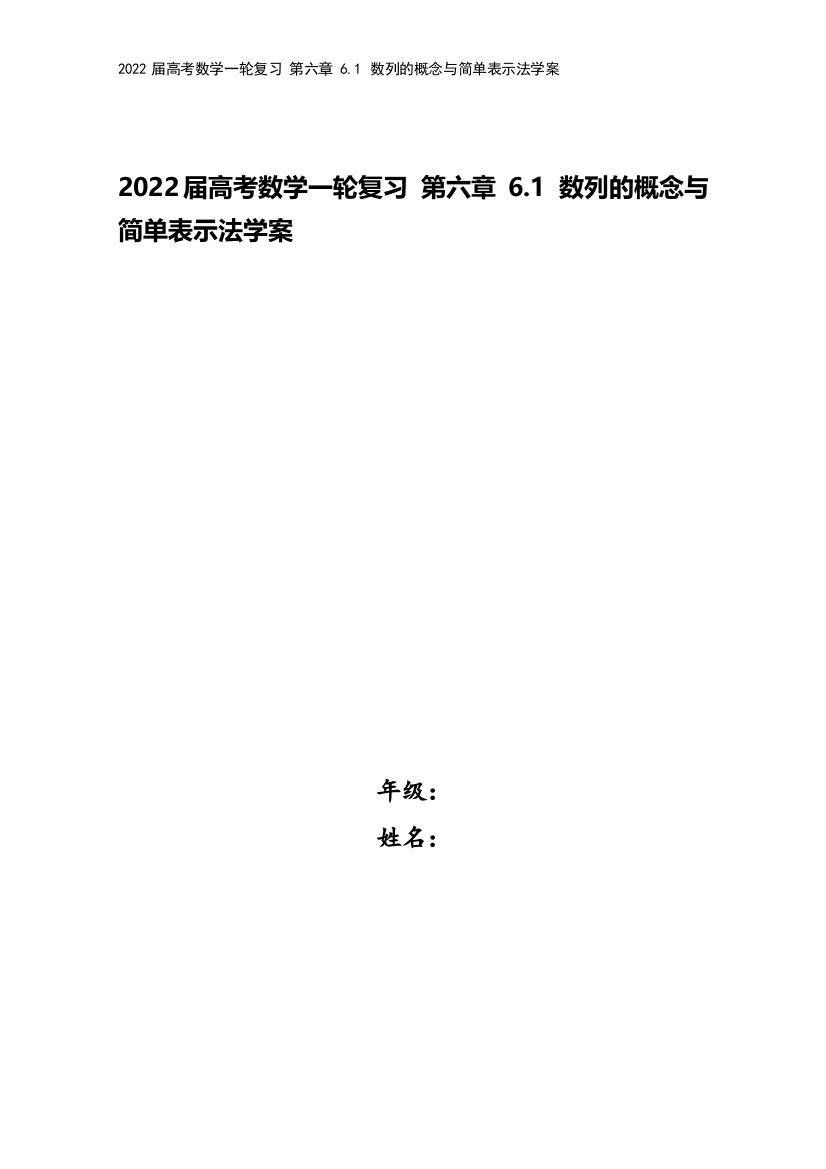 2022 届高考数学一轮复习 第六章 6.1 数列的概念与简单表示法学案

2022届高考数学一轮复习 第六章 6.1 数列的概念与简单表示法学案

年级：

姓名：